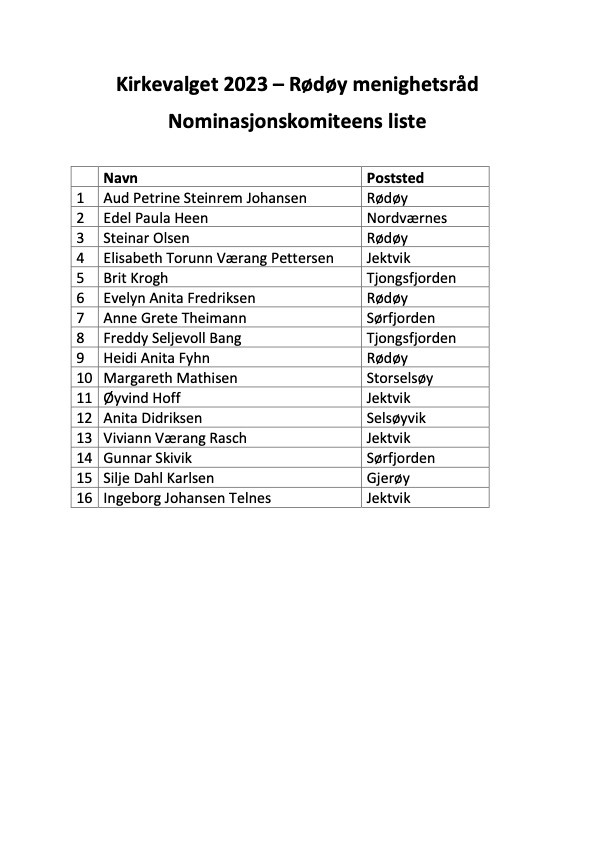 Kirkevalget 2023 – Rødøy menighetsråd

Nominasjonskomiteens liste

|  | Navn | Poststed |
|---|---|---|
| 1 | Aud Petrine Steinrem Johansen | Rødøy |
| 2 | Edel Paula Heen | Nordværnes |
| 3 | Steinar Olsen | Rødøy |
| 4 | Elisabeth Torunn Værang Pettersen | Jektvik |
| 5 | Brit Krogh | Tjongsfjorden |
| 6 | Evelyn Anita Fredriksen | Rødøy |
| 7 | Anne Grete Theimann | Sørfjorden |
| 8 | Freddy Seljevoll Bang | Tjongsfjorden |
| 9 | Heidi Anita Fyhn | Rødøy |
| 10 | Margareth Mathisen | Storselsøy |
| 11 | Øyvind Hoff | Jektvik |
| 12 | Anita Didriksen | Selsøyvik |
| 13 | Viviann Værang Rasch | Jektvik |
| 14 | Gunnar Skivik | Sørfjorden |
| 15 | Silje Dahl Karlsen | Gjerøy |
| 16 | Ingeborg Johansen Telnes | Jektvik |